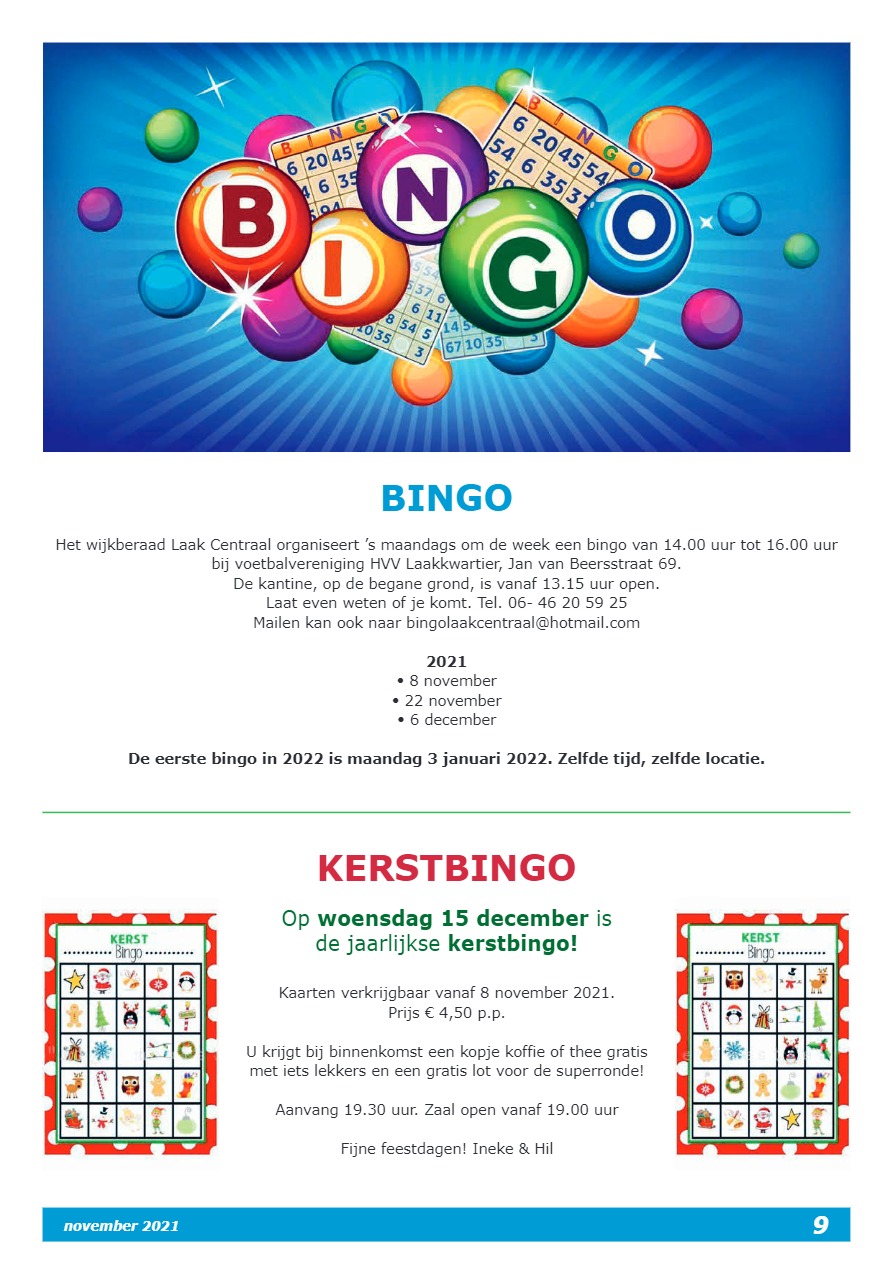 BINGO

BINGO

Het wijkberaad Laak Centraal organiseert 's maandags om de week een bingo van 14.00 uur tot 16.00 uur bij voetbalvereniging HVV Laakkwartier, Jan van Beersstraat 69.
De kantine, op de begane grond, is vanaf 13.15 uur open.
Laat even weten of je komt. Tel. 06- 46 20 59 25
Mailen kan ook naar bingolaakcentraal@hotmail.com

2021
• 8 november
• 22 november
• 6 december

De eerste bingo in 2022 is maandag 3 januari 2022. Zelfde tijd, zelfde locatie.

KERSTBINGO

KERST Bingo

Op woensdag 15 december is de jaarlijkse kerstbingo!

Kaarten verkrijgbaar vanaf 8 november 2021.
Prijs € 4,50 p.p.

U krijgt bij binnenkomst een kopje koffie of thee gratis met iets lekkers en een gratis lot voor de superronde!

Aanvang 19.30 uur. Zaal open vanaf 19.00 uur

Fijne feestdagen! Ineke & Hil

KERST Bingo

november 2021
9